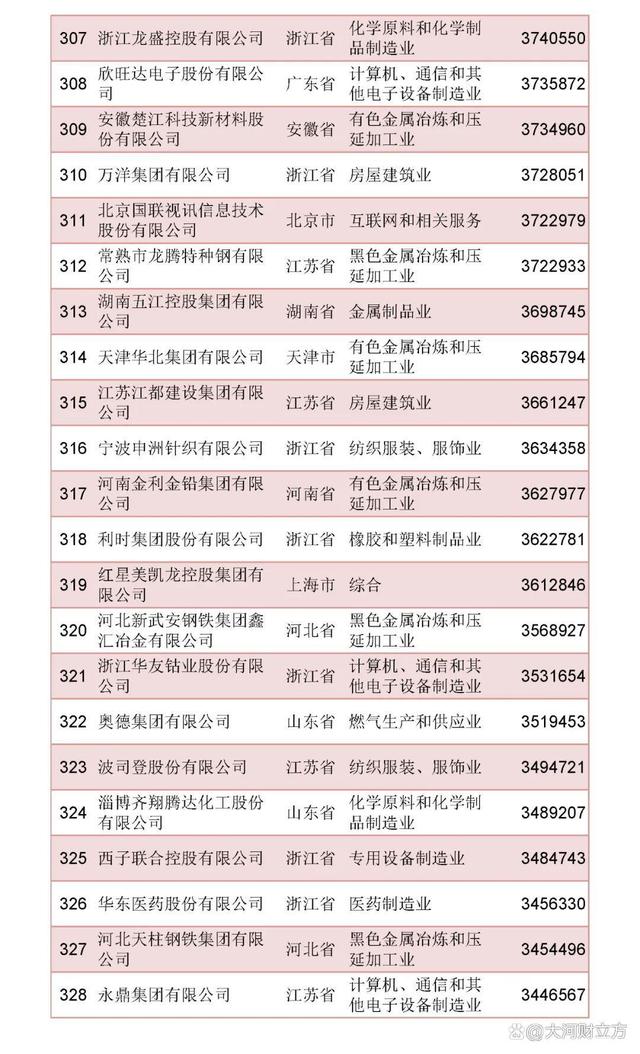 | 307 | 浙江龙盛控股有限公司 | 浙江省 | 化学原料和化学制品制造业 | 3740550 |
|---|---|---|---|---|
| 308 | 欣旺达电子股份有限公司 | 广东省 | 计算机、通信和其他电子设备制造业 | 3735872 |
| 309 | 安徽楚江科技新材料股份有限公司 | 安徽省 | 有色金属冶炼和压延加工业 | 3734960 |
| 310 | 万洋集团有限公司 | 浙江省 | 房屋建筑业 | 3728051 |
| 311 | 北京国联视讯信息技术股份有限公司 | 北京市 | 互联网和相关服务 | 3722979 |
| 312 | 常熟市龙腾特种钢有限公司 | 江苏省 | 黑色金属冶炼和压延加工业 | 3722933 |
| 313 | 湖南五江控股集团有限公司 | 湖南省 | 金属制品业 | 3698745 |
| 314 | 天津华北集团有限公司 | 天津市 | 有色金属冶炼和压延加工业 | 3685794 |
| 315 | 江苏江都建设集团有限公司 | 江苏省 | 房屋建筑业 | 3661247 |
| 316 | 宁波申洲针织有限公司 | 浙江省 | 纺织服装、服饰业 | 3634358 |
| 317 | 河南金利金铅集团有限公司 | 河南省 | 有色金属冶炼和压延加工业 | 3627977 |
| 318 | 利时集团股份有限公司 | 浙江省 | 橡胶和塑料制品业 | 3622781 |
| 319 | 红星美凯龙控股集团有限公司 | 上海市 | 综合 | 3612846 |
| 320 | 河北新武安钢铁集团鑫汇冶金有限公司 | 河北省 | 黑色金属冶炼和压延加工业 | 3568927 |
| 321 | 浙江华友钴业股份有限公司 | 浙江省 | 计算机、通信和其他电子设备制造业 | 3531654 |
| 322 | 奥德集团有限公司 | 山东省 | 燃气生产和供应业 | 3519453 |
| 323 | 波司登股份有限公司 | 江苏省 | 纺织服装、服饰业 | 3494721 |
| 324 | 淄博齐翔腾达化工股份有限公司 | 山东省 | 化学原料和化学制品制造业 | 3489207 |
| 325 | 西子联合控股有限公司 | 浙江省 | 专用设备制造业 | 3484743 |
| 326 | 华东医药股份有限公司 | 浙江省 | 医药制造业 | 3456330 |
| 327 | 河北天柱钢铁集团有限公司 | 河北省 | 黑色金属冶炼和压延加工业 | 3454496 |
| 328 | 永鼎集团有限公司 | 江苏省 | 计算机、通信和其他电子设备制造业 | 3446567 |

大河财立方